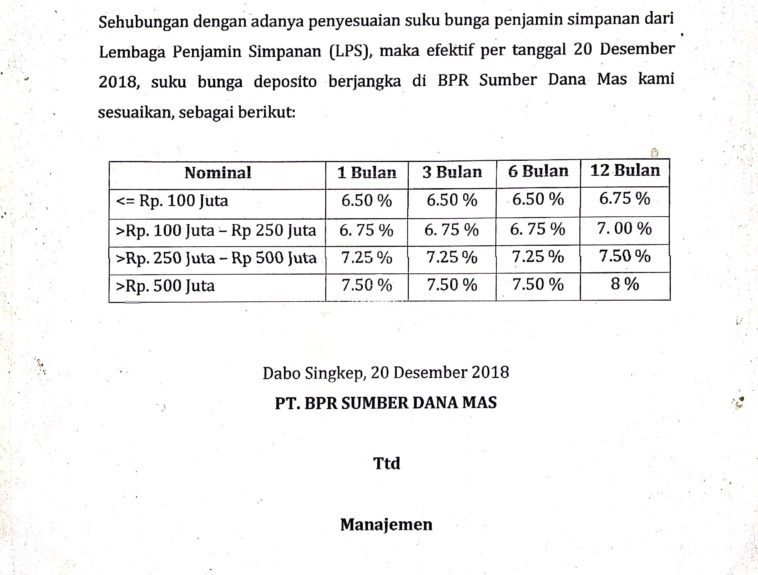 Sehubungan dengan adanya penyesuaian suku bunga penjamin simpanan dari Lembaga Penjamin Simpanan (LPS), maka efektif per tanggal 20 Desember 2018, suku bunga deposito berjangka di BPR Sumber Dana Mas kami sesuaikan, sebagai berikut:

| Nominal | 1 Bulan | 3 Bulan | 6 Bulan | 12 Bulan |
|---|---|---|---|---|
| <= Rp. 100 Juta | 6.50 % | 6.50 % | 6.50 % | 6.75 % |
| >Rp. 100 Juta – Rp 250 Juta | 6. 75 % | 6. 75 % | 6. 75 % | 7. 00 % |
| >Rp. 250 Juta – Rp 500 Juta | 7.25 % | 7.25 % | 7.25 % | 7.50 % |
| >Rp. 500 Juta | 7.50 % | 7.50 % | 7.50 % | 8 % |

Dabo Singkep, 20 Desember 2018
PT. BPR SUMBER DANA MAS

Ttd

Manajemen